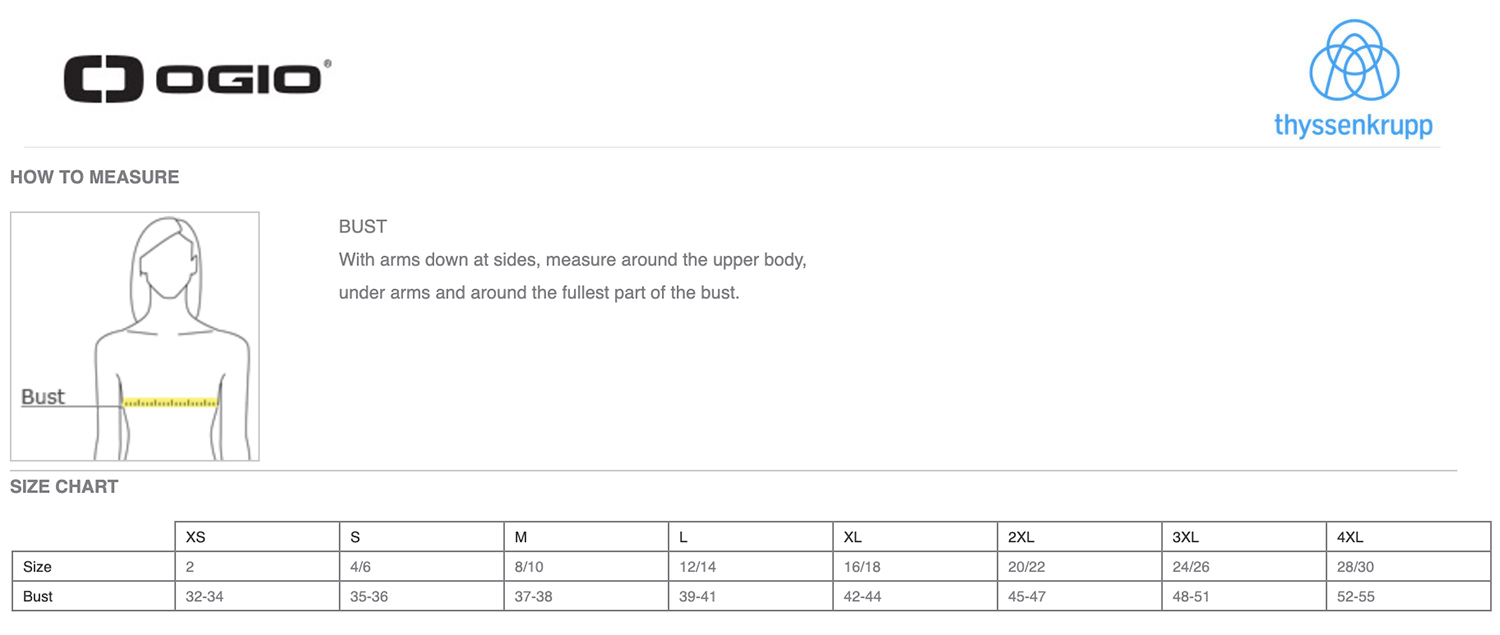 OGIO®

thyssenkrupp

HOW TO MEASURE

Bust

BUST
With arms down at sides, measure around the upper body, under arms and around the fullest part of the bust.

SIZE CHART

| | XS | S | M | L | XL | 2XL | 3XL | 4XL |
|---|---|---|---|---|---|---|---|---|
| Size | 2 | 4/6 | 8/10 | 12/14 | 16/18 | 20/22 | 24/26 | 28/30 |
| Bust | 32-34 | 35-36 | 37-38 | 39-41 | 42-44 | 45-47 | 48-51 | 52-55 |